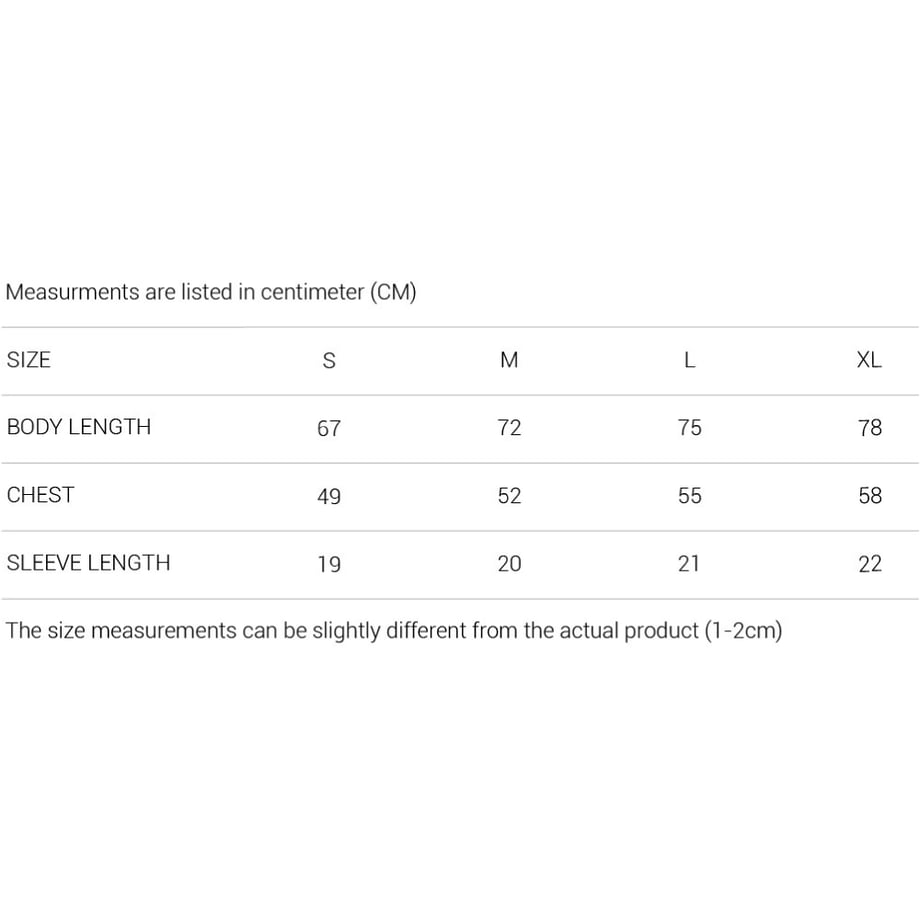 Measurments are listed in centimeter (CM)

| SIZE | S | M | L | XL |
|---|---|---|---|---|
| BODY LENGTH | 67 | 72 | 75 | 78 |
| CHEST | 49 | 52 | 55 | 58 |
| SLEEVE LENGTH | 19 | 20 | 21 | 22 |

The size measurements can be slightly different from the actual product (1-2cm)